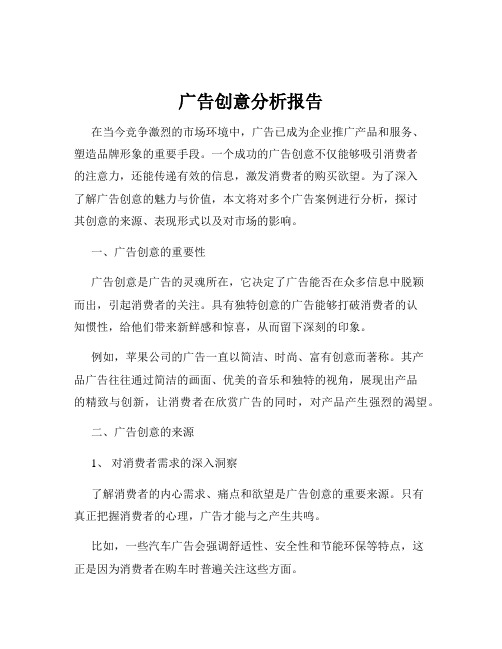 广告创意分析报告

在当今竞争激烈的市场环境中，广告已成为企业推广产品和服务、塑造品牌形象的重要手段。一个成功的广告创意不仅能够吸引消费者的注意力，还能传递有效的信息，激发消费者的购买欲望。为了深入了解广告创意的魅力与价值，本文将对多个广告案例进行分析，探讨其创意的来源、表现形式以及对市场的影响。

一、广告创意的重要性

广告创意是广告的灵魂所在，它决定了广告能否在众多信息中脱颖而出，引起消费者的关注。具有独特创意的广告能够打破消费者的认知惯性，给他们带来新鲜感和惊喜，从而留下深刻的印象。

例如，苹果公司的广告一直以简洁、时尚、富有创意而著称。其产品广告往往通过简洁的画面、优美的音乐和独特的视角，展现出产品的精致与创新，让消费者在欣赏广告的同时，对产品产生强烈的渴望。

二、广告创意的来源

1、 对消费者需求的深入洞察

了解消费者的内心需求、痛点和欲望是广告创意的重要来源。只有真正把握消费者的心理，广告才能与之产生共鸣。

比如，一些汽车广告会强调舒适性、安全性和节能环保等特点，这正是因为消费者在购车时普遍关注这些方面。